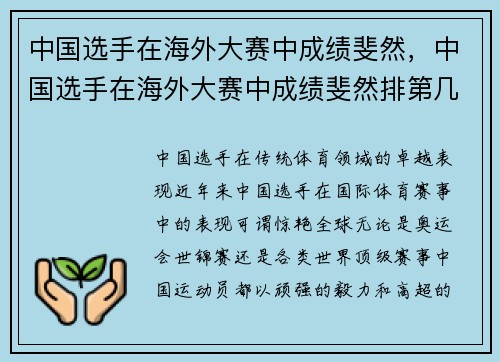 中国选手在海外大赛中成绩斐然，中国选手在海外大赛中成绩斐然排第几

中国选手在传统体育领域的卓越表现近年来中国选手在国际体育赛事中的表现可谓惊艳全球无论是奥运会世锦赛还是各类世界顶级赛事中国运动员都以顽强的毅力和高超的